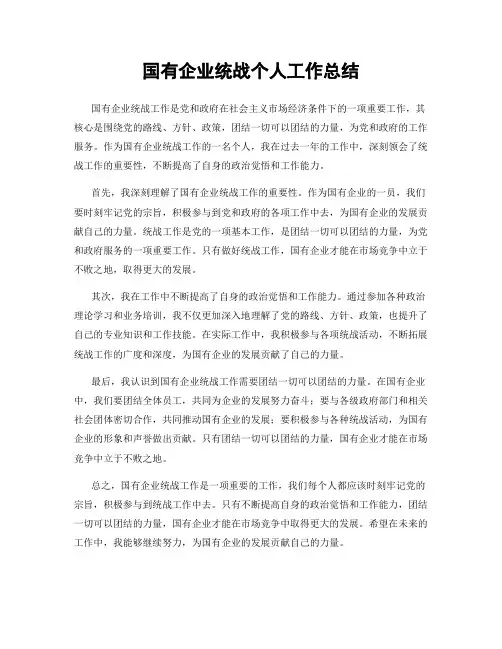 国有企业统战个人工作总结

国有企业统战工作是党和政府在社会主义市场经济条件下的一项重要工作，其核心是围绕党的路线、方针、政策，团结一切可以团结的力量，为党和政府的工作服务。作为国有企业统战工作的一名个人，我在过去一年的工作中，深刻领会了统战工作的重要性，不断提高了自身的政治觉悟和工作能力。

首先，我深刻理解了国有企业统战工作的重要性。作为国有企业的一员，我们要时刻牢记党的宗旨，积极参与到党和政府的各项工作中去，为国有企业的发展贡献自己的力量。统战工作是党的一项基本工作，是团结一切可以团结的力量，为党和政府服务的一项重要工作。只有做好统战工作，国有企业才能在市场竞争中立于不败之地，取得更大的发展。

其次，我在工作中不断提高了自身的政治觉悟和工作能力。通过参加各种政治理论学习和业务培训，我不仅更加深入地理解了党的路线、方针、政策，也提升了自己的专业知识和工作技能。在实际工作中，我积极参与各项统战活动，不断拓展统战工作的广度和深度，为国有企业的发展贡献了自己的力量。

最后，我认识到国有企业统战工作需要团结一切可以团结的力量。在国有企业中，我们要团结全体员工，共同为企业的发展努力奋斗；要与各级政府部门和相关社会团体密切合作，共同推动国有企业的发展；要积极参与各种统战活动，为国有企业的形象和声誉做出贡献。只有团结一切可以团结的力量，国有企业才能在市场竞争中立于不败之地。

总之，国有企业统战工作是一项重要的工作，我们每个人都应该时刻牢记党的宗旨，积极参与到统战工作中去。只有不断提高自身的政治觉悟和工作能力，团结一切可以团结的力量，国有企业才能在市场竞争中取得更大的发展。希望在未来的工作中，我能够继续努力，为国有企业的发展贡献自己的力量。